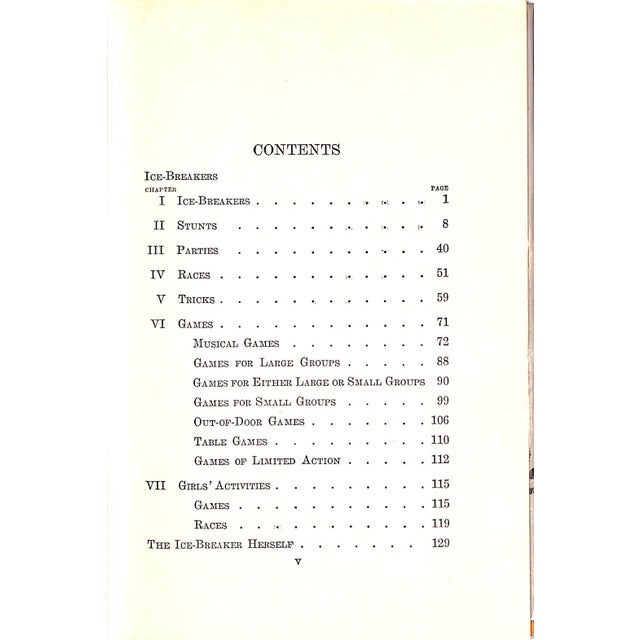 CONTENTS

Ice-Breakers
CHAPTER
PAGE
I Ice-Breakers 1

II Stunts 8

III Parties 40

IV Races 51

V Tricks 59

VI Games 71
Musical Games 72
Games for Large Groups 88
Games for Either Large or Small Groups 90
Games for Small Groups 99
Out-of-Door Games 106
Table Games 110
Games of Limited Action 112

VII Girls' Activities 115
Games 115
Races 119

The Ice-Breaker Herself 129

v